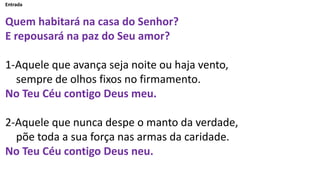 Entrada

Quem habitará na casa do Senhor?
E repousará na paz do Seu amor?

1-Aquele que avança seja noite ou haja vento,
sempre de olhos fixos no firmamento.
No Teu Céu contigo Deus meu.

2-Aquele que nunca despe o manto da verdade,
põe toda a sua força nas armas da caridade.
No Teu Céu contigo Deus neu.